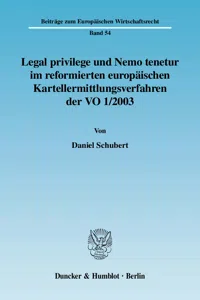 Beiträge zum Europäischen Wirtschaftsrecht

Band 54

Legal privilege und Nemo tenetur im reformierten europäischen Kartellermittlungsverfahren der VO 1/2003

Von

Daniel Schubert

Duncker & Humblot · Berlin